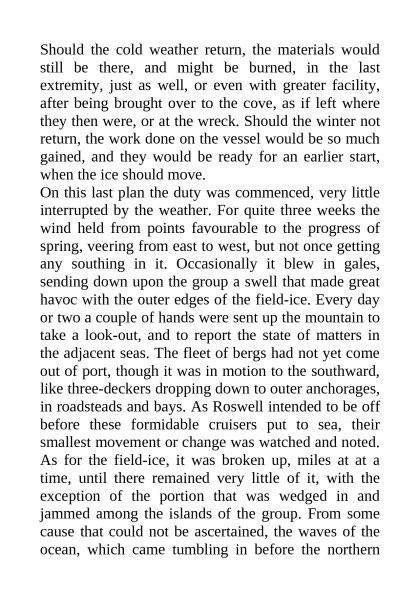 Should the cold weather return, the materials would still be there, and might be burned, in the last extremity, just as well, or even with greater facility, after being brought over to the cove, as if left where they then were, or at the wreck. Should the winter not return, the work done on the vessel would be so much gained, and they would be ready for an earlier start, when the ice should move.

On this last plan the duty was commenced, very little interrupted by the weather. For quite three weeks the wind held from points favourable to the progress of spring, veering from east to west, but not once getting any southing in it. Occasionally it blew in gales, sending down upon the group a swell that made great havoc with the outer edges of the field-ice. Every day or two a couple of hands were sent up the mountain to take a look-out, and to report the state of matters in the adjacent seas. The fleet of bergs had not yet come out of port, though it was in motion to the southward, like three-deckers dropping down to outer anchorages, in roadsteads and bays. As Roswell intended to be off before these formidable cruisers put to sea, their smallest movement or change was watched and noted. As for the field-ice, it was broken up, miles at at a time, until there remained very little of it, with the exception of the portion that was wedged in and jammed among the islands of the group. From some cause that could not be ascertained, the waves of the ocean, which came tumbling in before the northern